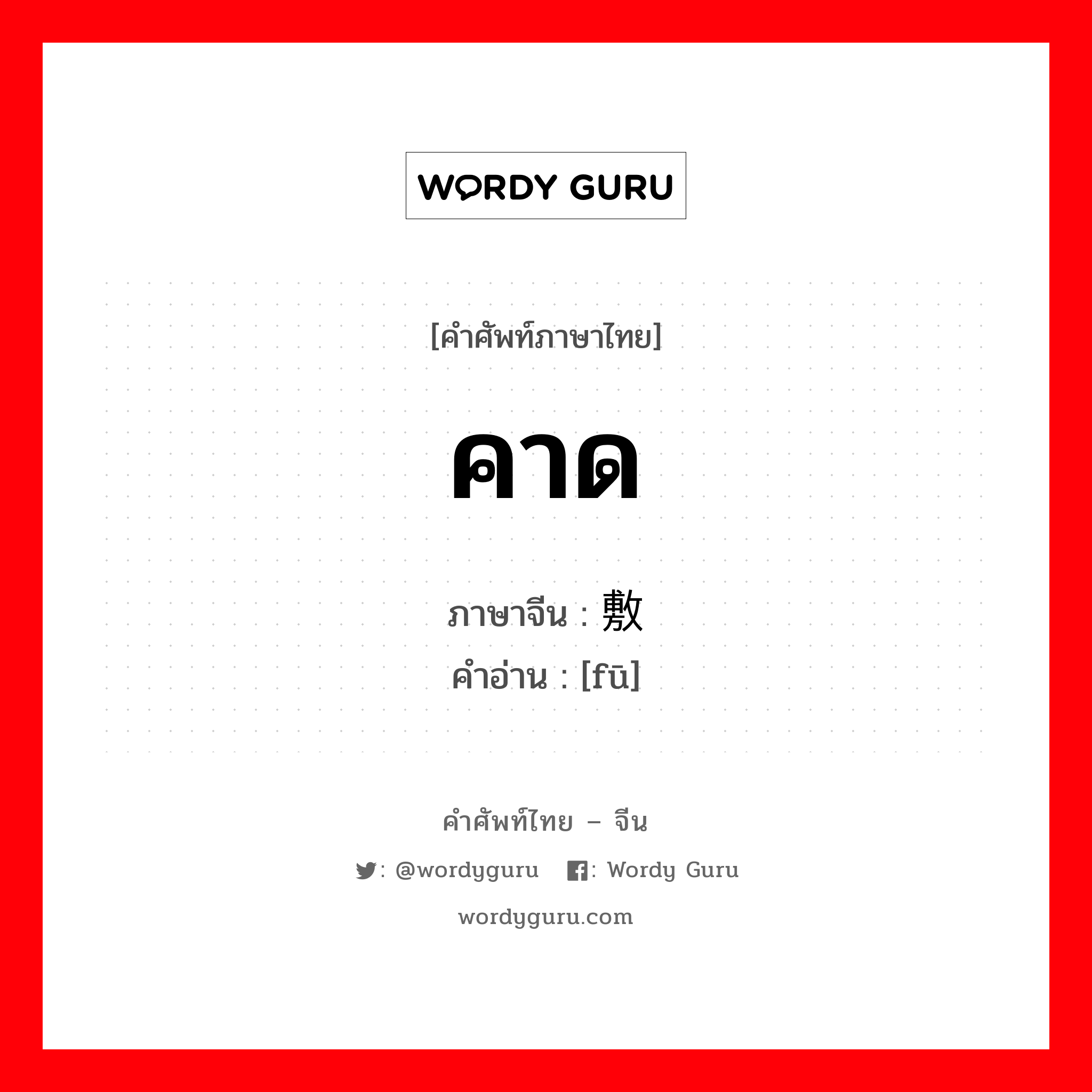 WORDY GURU

[คำศัพท์ภาษาไทย]

คาด

ภาษาจีน : 敷
คำอ่าน : [fū]

คำศัพท์ไทย – จีน

: @wordyguru : Wordy Guru

wordyguru.com